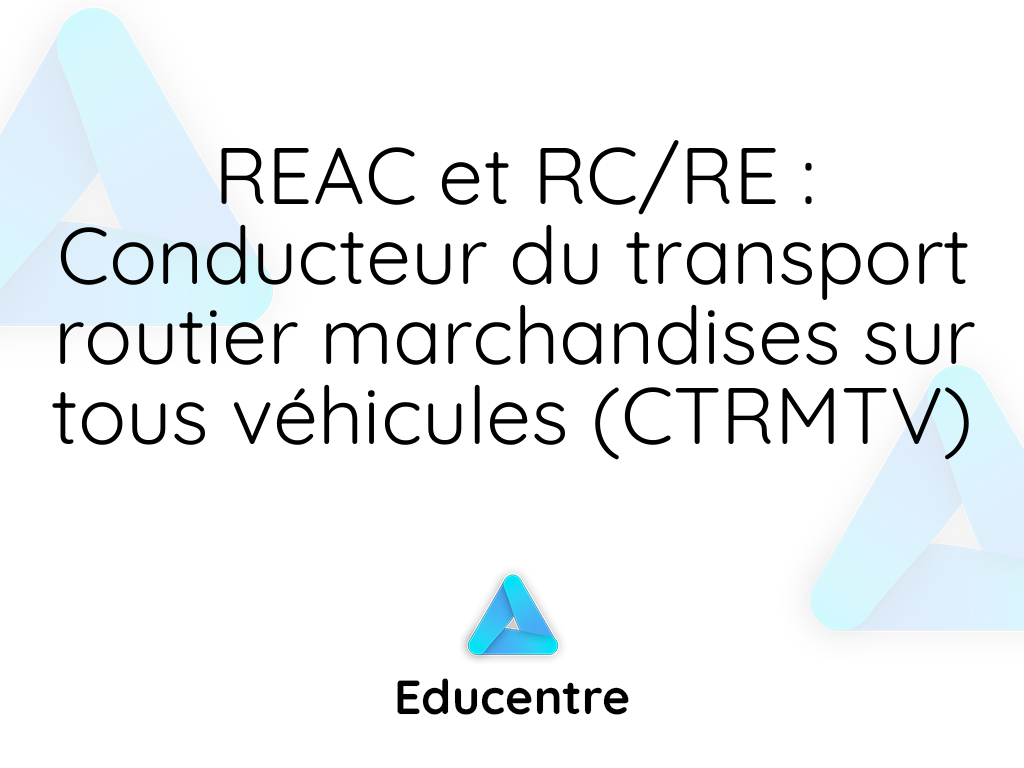 REAC et RC/RE : Conducteur du transport routier marchandises sur tous véhicules (CTRMTV)

Educentre